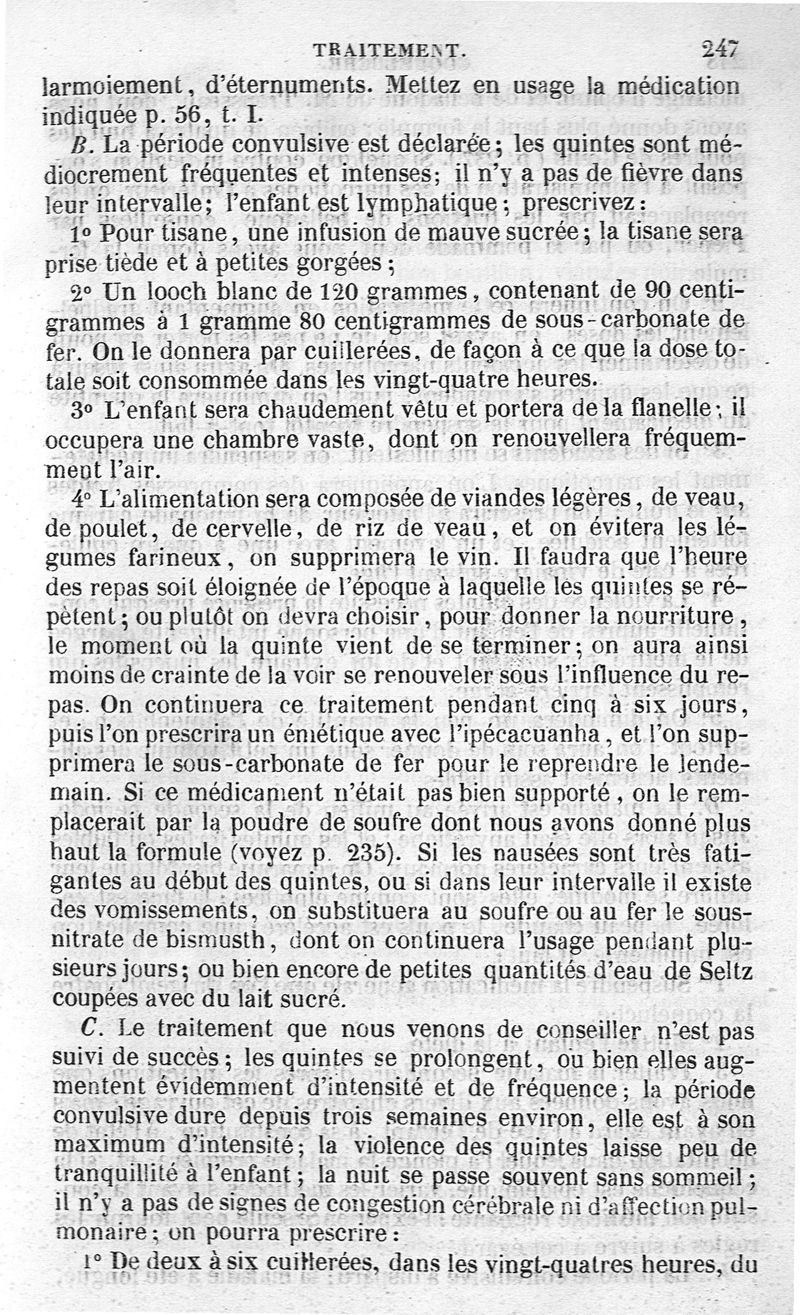 TRAITEMENT. 247

larmoiement, d'éternuments. Mettez en usage la médication indiquée p. 56, t. I.

B. La période convulsive est déclarée; les quintes sont médiocrement fréquentes et intenses; il n'y a pas de fièvre dans leur intervalle; l'enfant est lymphatique; prescrivez:

1° Pour tisane, une infusion de mauve sucrée; la tisane sera prise tiède et à petites gorgées;

2° Un looch blanc de 120 grammes, contenant de 90 centigrammes à 1 gramme 80 centigrammes de sous-carbonate de fer. On le donnera par cuillerées, de façon à ce que la dose totale soit consommée dans les vingt-quatre heures.

3° L'enfant sera chaudement vêtu et portera de la flanelle; il occupera une chambre vaste, dont on renouvellera fréquemment l'air.

4° L'alimentation sera composée de viandes légères, de veau, de poulet, de cervelle, de riz de veau, et on évitera les légumes farineux, on supprimera le vin. Il faudra que l'heure des repas soit éloignée de l'époque à laquelle les quintes se répètent; ou plutôt on devra choisir, pour donner la nourriture, le moment où la quinte vient de se terminer; on aura ainsi moins de crainte de la voir se renouveler sous l'influence du repas. On continuera ce traitement pendant cinq à six jours, puis l'on prescrira un émétique avec l'ipécacuanha, et l'on supprimera le sous-carbonate de fer pour le reprendre le lendemain. Si ce médicament n'était pas bien supporté, on le remplacerait par la poudre de soufre dont nous avons donné plus haut la formule (voyez p. 235). Si les nausées sont très fatigantes au début des quintes, ou si dans leur intervalle il existe des vomissements, on substituera au soufre ou au fer le sous-nitrate de bismusth, dont on continuera l'usage pendant plusieurs jours; ou bien encore de petites quantités d'eau de Seltz coupées avec du lait sucré.

C. Le traitement que nous venons de conseiller n'est pas suivi de succès; les quintes se prolongent, ou bien elles augmentent évidemment d'intensité et de fréquence; la période convulsive dure depuis trois semaines environ, elle est à son maximum d'intensité; la violence des quintes laisse peu de tranquillité à l'enfant; la nuit se passe souvent sans sommeil; il n'y a pas de signes de congestion cérébrale ni d'affection pulmonaire; on pourra prescrire:

1° De deux à six cuillerées, dans les vingt-quatres heures, du